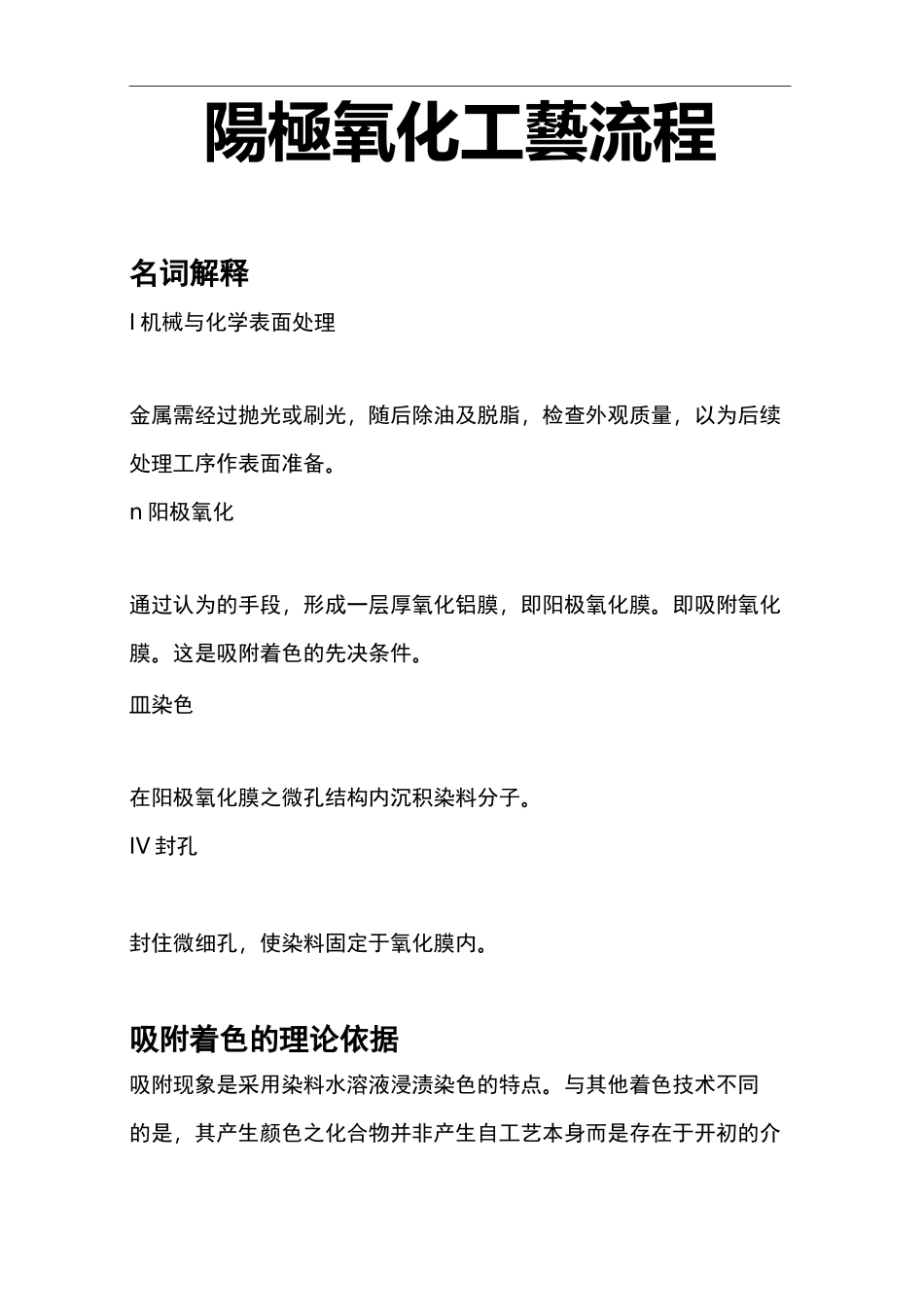 陽極氧化工藝流程

名词解释

I 机械与化学表面处理

金属需经过抛光或刷光，随后除油及脱脂，检查外观质量，以为后续处理工序作表面准备。

n 阳极氧化

通过认为的手段，形成一层厚氧化铝膜，即阳极氧化膜。即吸附氧化膜。这是吸附着色的先决条件。

皿染色

在阳极氧化膜之微孔结构内沉积染料分子。

IV 封孔

封住微细孔，使染料固定于氧化膜内。

吸附着色的理论依据

吸附现象是采用染料水溶液浸渍染色的特点。与其他着色技术不同的是，其产生颜色之化合物并非产生自工艺本身而是存在于开初的介